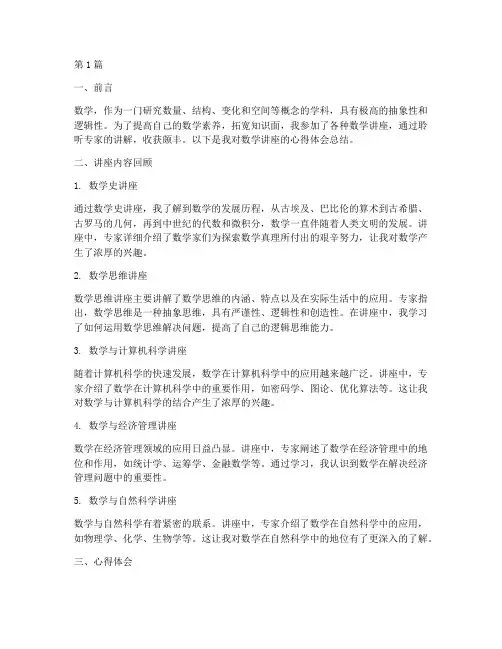 第1篇

一、前言

数学，作为一门研究数量、结构、变化和空间等概念的学科，具有极高的抽象性和逻辑性。为了提高自己的数学素养，拓宽知识面，我参加了各种数学讲座，通过聆听专家的讲解，收获颇丰。以下是我对数学讲座的心得体会总结。

二、讲座内容回顾

1. 数学史讲座

通过数学史讲座，我了解到数学的发展历程，从古埃及、巴比伦的算术到古希腊、古罗马的几何，再到中世纪的代数和微积分，数学一直伴随着人类文明的发展。讲座中，专家详细介绍了数学家们为探索数学真理所付出的艰辛努力，让我对数学产生了浓厚的兴趣。

2. 数学思维讲座

数学思维讲座主要讲解了数学思维的内涵、特点以及在实际生活中的应用。专家指出，数学思维是一种抽象思维，具有严谨性、逻辑性和创造性。在讲座中，我学习了如何运用数学思维解决问题，提高了自己的逻辑思维能力。

3. 数学与计算机科学讲座

随着计算机科学的快速发展，数学在计算机科学中的应用越来越广泛。讲座中，专家介绍了数学在计算机科学中的重要作用，如密码学、图论、优化算法等。这让我对数学与计算机科学的结合产生了浓厚的兴趣。

4. 数学与经济管理讲座

数学在经济管理领域的应用日益凸显。讲座中，专家阐述了数学在经济管理中的地位和作用，如统计学、运筹学、金融数学等。通过学习，我认识到数学在解决经济管理问题中的重要性。

5. 数学与自然科学讲座

数学与自然科学有着紧密的联系。讲座中，专家介绍了数学在自然科学中的应用，如物理学、化学、生物学等。这让我对数学在自然科学中的地位有了更深入的了解。

三、心得体会